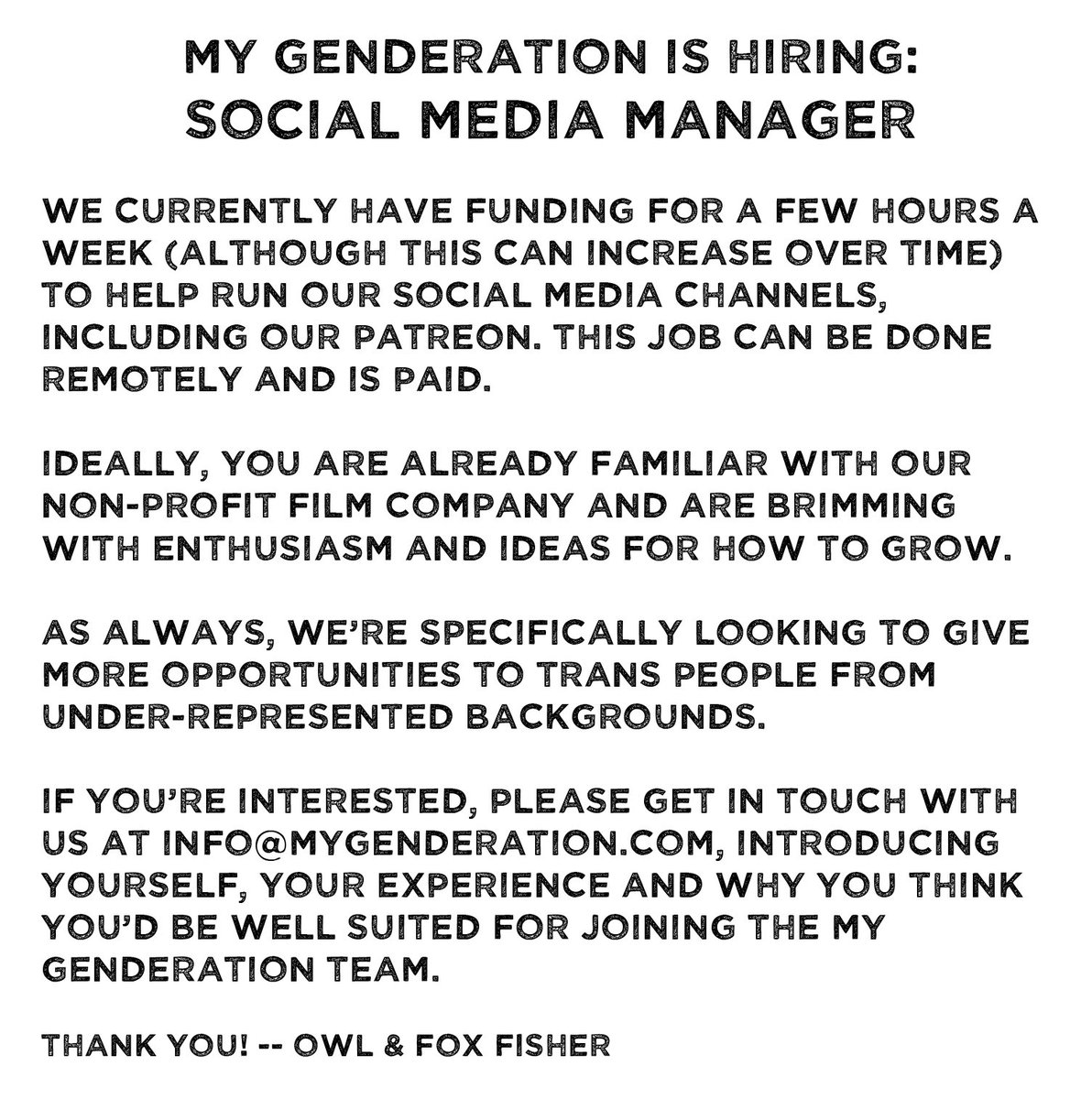 MY GENDERATION IS HIRING:
SOCIAL MEDIA MANAGER

WE CURRENTLY HAVE FUNDING FOR A FEW HOURS A WEEK (ALTHOUGH THIS CAN INCREASE OVER TIME) TO HELP RUN OUR SOCIAL MEDIA CHANNELS, INCLUDING OUR PATREON. THIS JOB CAN BE DONE REMOTELY AND IS PAID.

IDEALLY, YOU ARE ALREADY FAMILIAR WITH OUR NON-PROFIT FILM COMPANY AND ARE BRIMMING WITH ENTHUSIASM AND IDEAS FOR HOW TO GROW.

AS ALWAYS, WE'RE SPECIFICALLY LOOKING TO GIVE MORE OPPORTUNITIES TO TRANS PEOPLE FROM UNDER-REPRESENTED BACKGROUNDS.

IF YOU'RE INTERESTED, PLEASE GET IN TOUCH WITH US AT INFO@MYGENDERATION.COM, INTRODUCING YOURSELF, YOUR EXPERIENCE AND WHY YOU THINK YOU'D BE WELL SUITED FOR JOINING THE MY GENDERATION TEAM.

THANK YOU! -- OWL & FOX FISHER